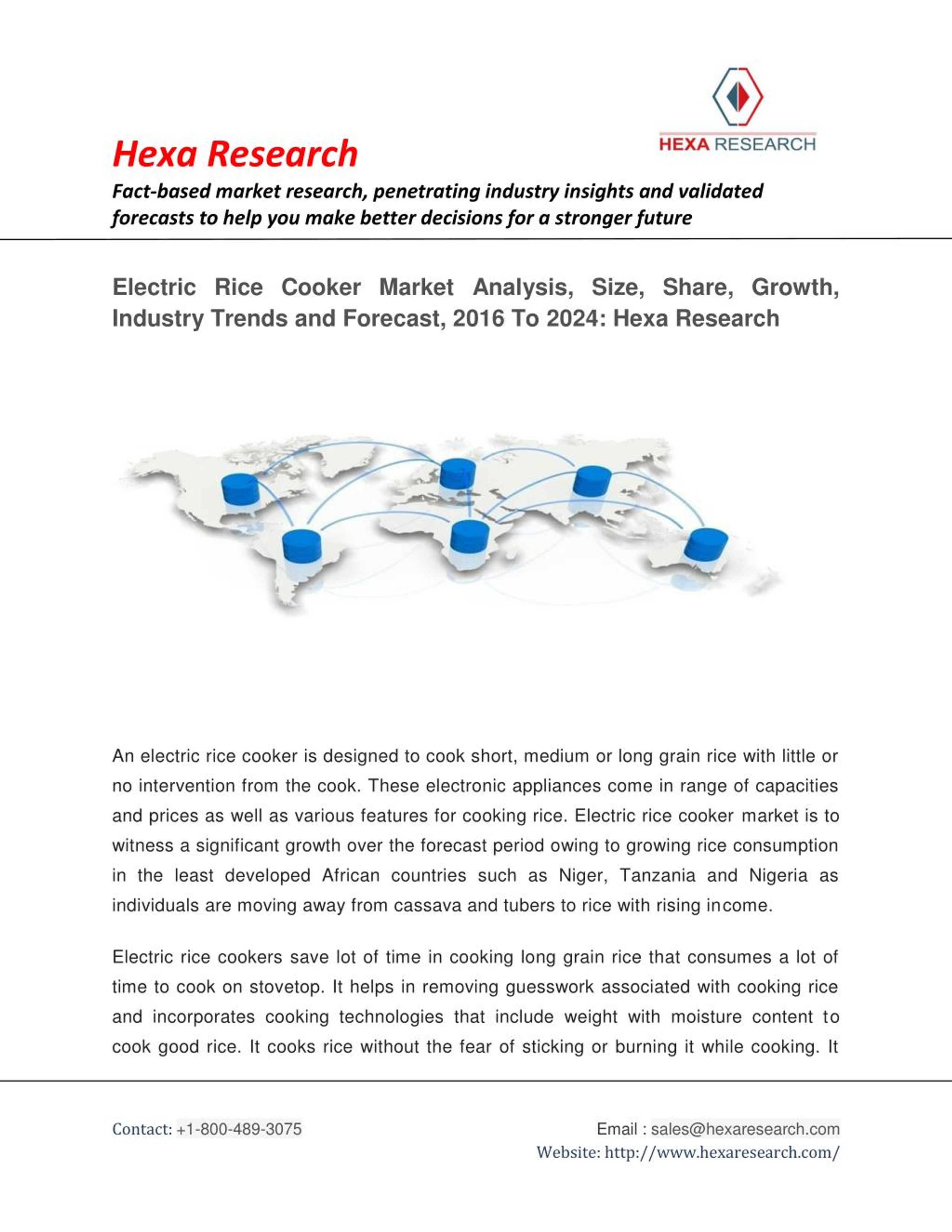 HEXA RESEARCH

Hexa Research

Fact-based market research, penetrating industry insights and validated forecasts to help you make better decisions for a stronger future

Electric Rice Cooker Market Analysis, Size, Share, Growth, Industry Trends and Forecast, 2016 To 2024: Hexa Research

An electric rice cooker is designed to cook short, medium or long grain rice with little or no intervention from the cook. These electronic appliances come in range of capacities and prices as well as various features for cooking rice. Electric rice cooker market is to witness a significant growth over the forecast period owing to growing rice consumption in the least developed African countries such as Niger, Tanzania and Nigeria as individuals are moving away from cassava and tubers to rice with rising income.

Electric rice cookers save lot of time in cooking long grain rice that consumes a lot of time to cook on stovetop. It helps in removing guesswork associated with cooking rice and incorporates cooking technologies that include weight with moisture content to cook good rice. It cooks rice without the fear of sticking or burning it while cooking. It

Contact: +1-800-489-3075

Email : sales@hexaresearch.com
Website: http://www.hexaresearch.com/